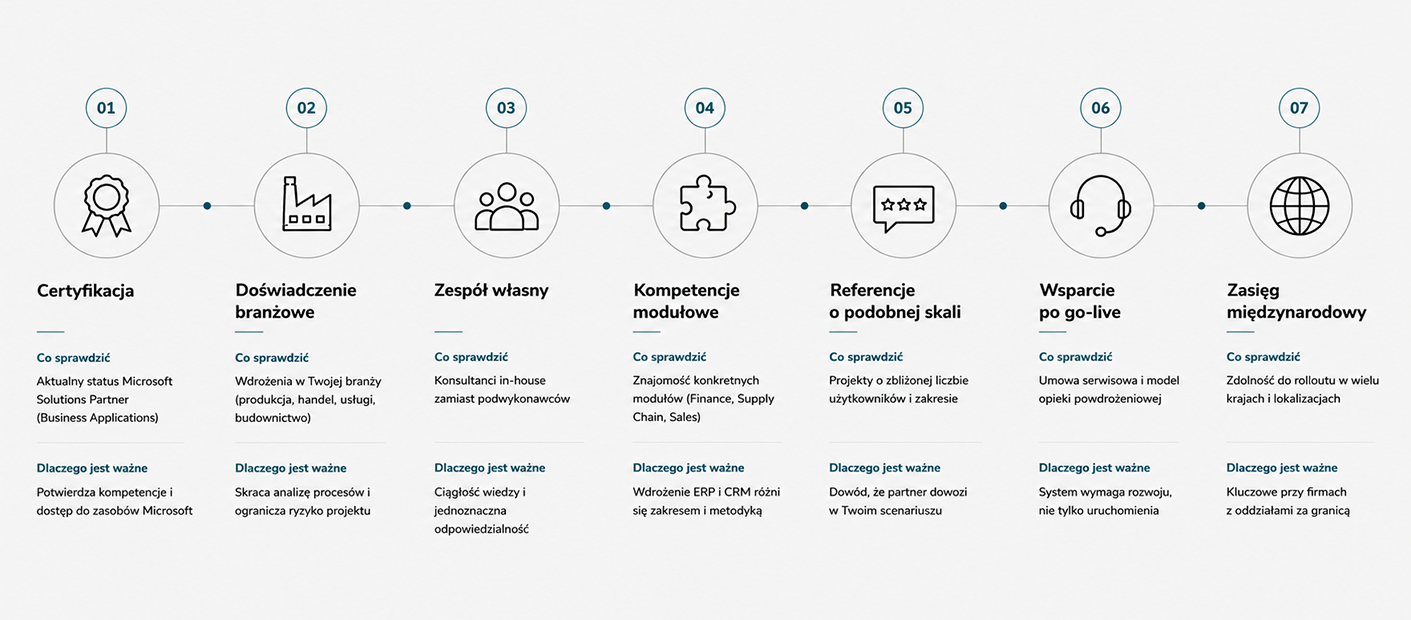 01

Certyfikacja

Co sprawdzić

Aktualny status Microsoft Solutions Partner (Business Applications)

Dlaczego jest ważne

Potwierdza kompetencje i dostęp do zasobów Microsoft

02

Doświadczenie branżowe

Co sprawdzić

Wdrożenia w Twojej branży (produkcja, handel, usługi, budownictwo)

Dlaczego jest ważne

Skraca analizę procesów i ogranicza ryzyko projektu

03

Zespół własny

Co sprawdzić

Konsultanci in-house zamiast podwykonawców

Dlaczego jest ważne

Ciągłość wiedzy i jednoznaczna odpowiedzialność

04

Kompetencje modułowe

Co sprawdzić

Znajomość konkretnych modułów (Finance, Supply Chain, Sales)

Dlaczego jest ważne

Wdrożenie ERP i CRM różni się zakresem i metodyką

05

Referencje o podobnej skali

Co sprawdzić

Projekty o zbliżonej liczbie użytkowników i zakresie

Dlaczego jest ważne

Dowód, że partner dowozi w Twoim scenariuszu

06

Wsparcie po go-live

Co sprawdzić

Umowa serwisowa i model opieki powdrożeniowej

Dlaczego jest ważne

System wymaga rozwoju, nie tylko uruchomienia

07

Zasięg międzynarodowy

Co sprawdzić

Zdolność do rolloutu w wielu krajach i lokalizacjach

Dlaczego jest ważne

Kluczowe przy firmach z oddziałami za granicą